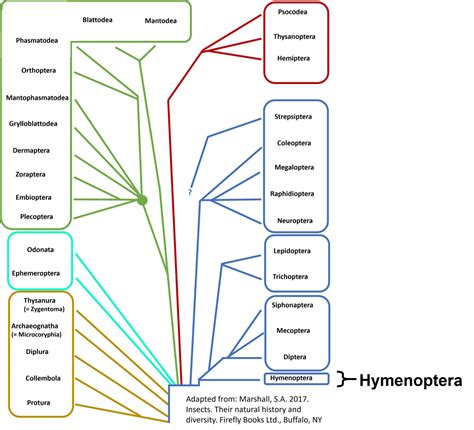 Blattodea
Mantodea
Phasmatodea
Orthoptera
Mantophasmatodea
Grylloblattodea
Dermaptera
Zoraptera
Embioptera
Plecoptera

Odonata
Ephemeroptera

Thysanura
(= Zygentoma)
Archaeognatha
(= Microcoryphia)
Diplura
Collembola
Protura

Psocodea
Thysanoptera
Hemiptera

Strepsiptera
Coleoptera
Megaloptera
Raphidioptera
Neuroptera

?

Lepidoptera
Trichoptera

Siphonaptera
Mecoptera
Diptera

Hymenoptera

Hymenoptera

Adapted from: Marshall, S.A. 2017. Insects. Their natural history and diversity. Firefly Books Ltd., Buffalo, NY